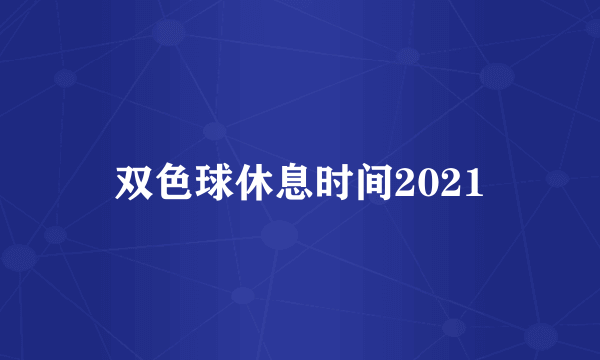 双色球休息时间2021